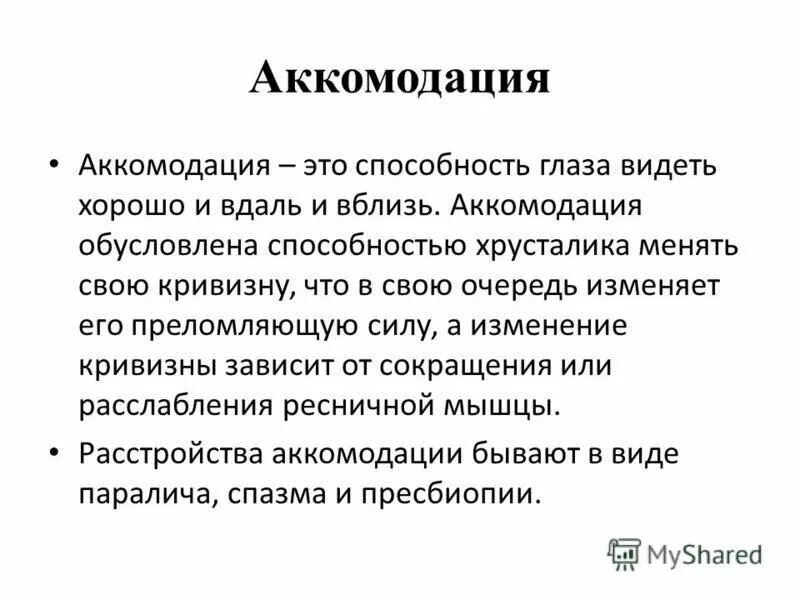 Аккомодация

• Аккомодация – это способность глаза видеть хорошо и вдаль и вблизь. Аккомодация обусловлена способностью хрусталика менять свою кривизну, что в свою очередь изменяет его преломляющую силу, а изменение кривизны зависит от сокращения или расслабления ресничной мышцы.

• Расстройства аккомодации бывают в виде паралича, спазма и пресбиопии.

MyShared